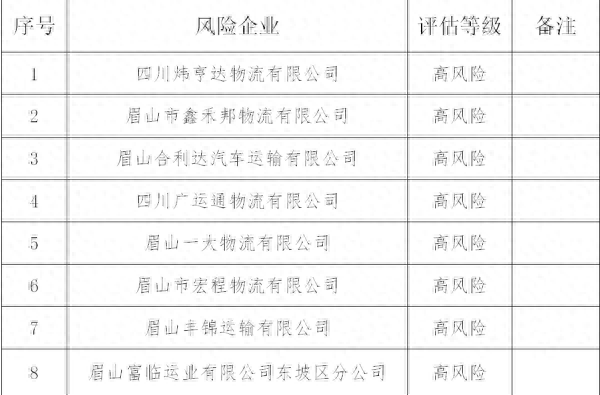 | 序号 | 风险企业 | 评估等级 | 备注 |
|---|---|---|---|
| 1 | 四川炜亨达物流有限公司 | 高风险 | |
| 2 | 眉山市鑫禾邦物流有限公司 | 高风险 | |
| 3 | 眉山合利达汽车运输有限公司 | 高风险 | |
| 4 | 四川广运通物流有限公司 | 高风险 | |
| 5 | 眉山一大物流有限公司 | 高风险 | |
| 6 | 眉山市宏程物流有限公司 | 高风险 | |
| 7 | 眉山丰锦运输有限公司 | 高风险 | |
| 8 | 眉山富临运业有限公司东坡区分公司 | 高风险 | |